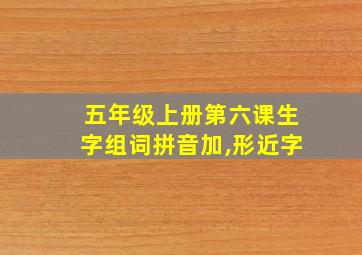 五年级上册第六课生字组词拼音加,形近字